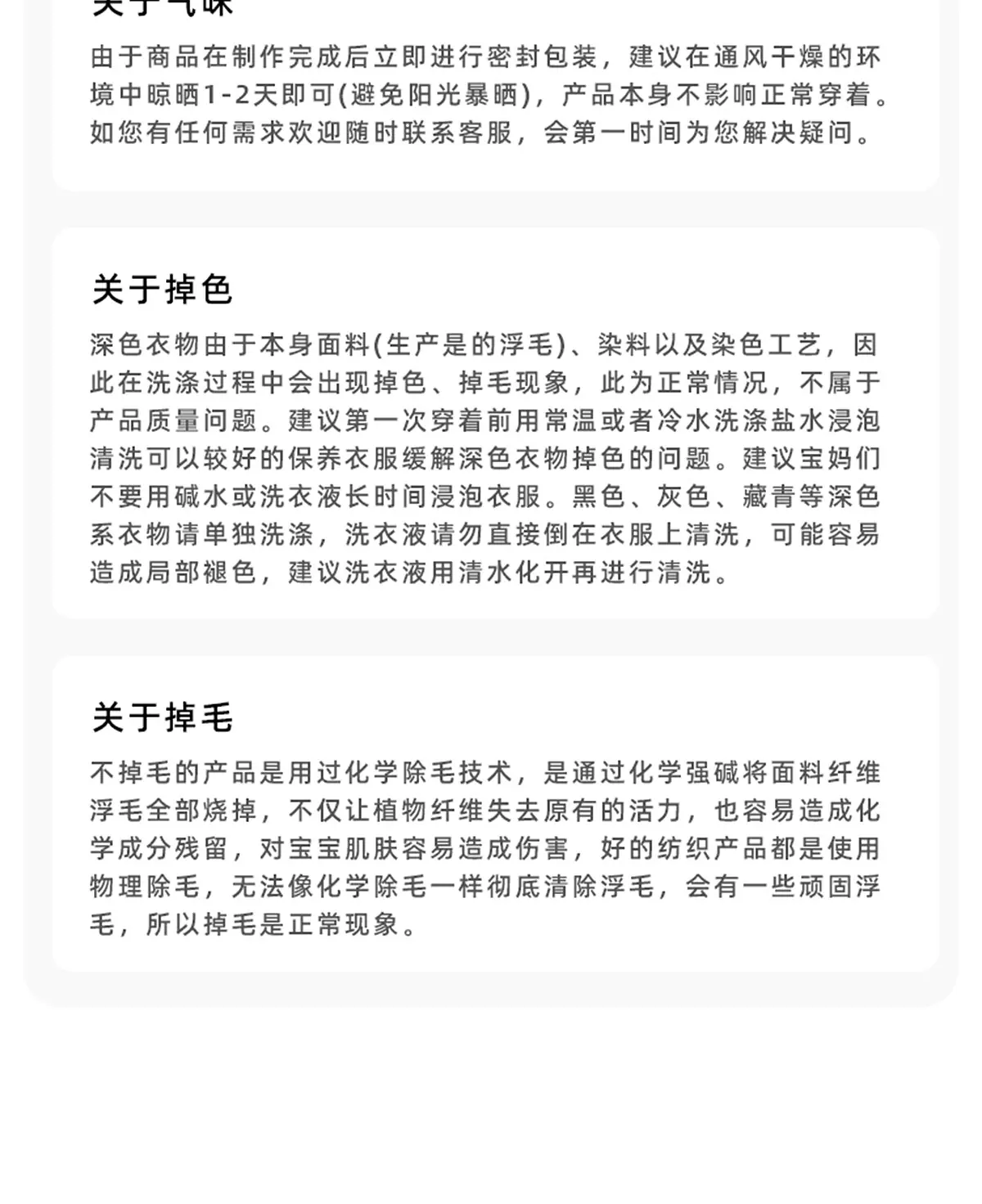 关于气味

由于商品在制作完成后立即进行密封包装，建议在通风干燥的环境中晾晒1-2天即可(避免阳光暴晒)，产品本身不影响正常穿着。如您有任何需求欢迎随时联系客服，会第一时间为您解决疑问。

关于掉色

深色衣物由于本身面料(生产是的浮毛)、染料以及染色工艺，因此在洗涤过程中会出现掉色、掉毛现象，此为正常情况，不属于产品质量问题。建议第一次穿着前用常温或者冷水洗涤盐水浸泡清洗可以较好的保养衣服缓解深色衣物掉色的问题。建议宝妈们不要用碱水或洗衣液长时间浸泡衣服。黑色、灰色、藏青等深色系衣物请单独洗涤，洗衣液请勿直接倒在衣服上清洗，可能容易造成局部褪色，建议洗衣液用清水化开再进行清洗。

关于掉毛

不掉毛的产品是用过化学除毛技术，是通过化学强碱将面料纤维浮毛全部烧掉，不仅让植物纤维失去原有的活力，也容易造成化学成分残留，对宝宝肌肤容易造成伤害，好的纺织产品都是使用物理除毛，无法像化学除毛一样彻底清除浮毛，会有一些顽固浮毛，所以掉毛是正常现象。